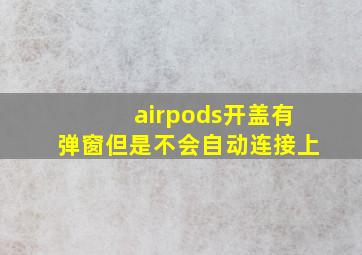 airpods开盖有弹窗但是不会自动连接上